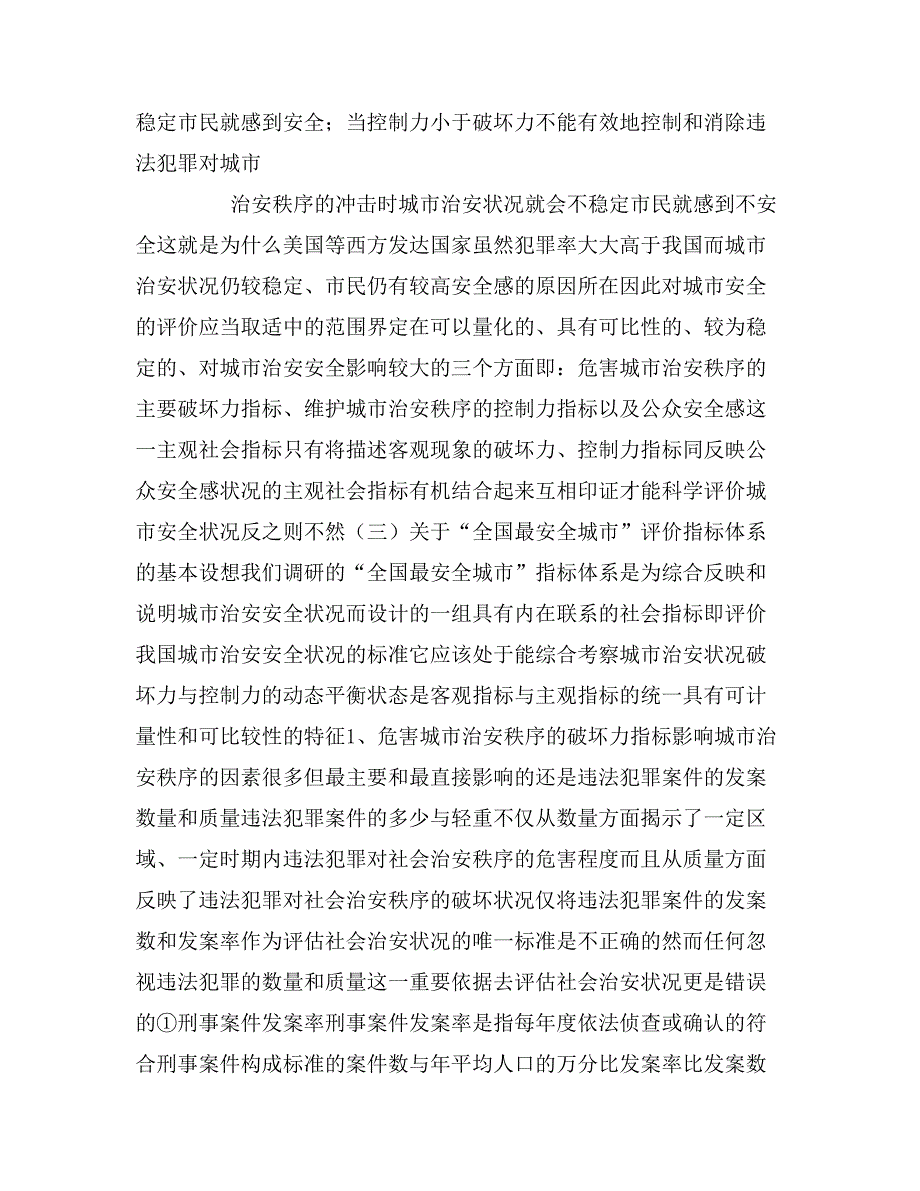 稳定市民就感到安全；当控制力小于破坏力不能有效地控制和消除违法犯罪对城市

治安秩序的冲击时城市治安状况就会不稳定市民就感到不安全这就是为什么美国等西方发达国家虽然犯罪率大大高于我国而城市治安状况仍较稳定、市民仍有较高安全感的原因所在因此对城市安全的评价应当取适中的范围界定在可以量化的、具有可比性的、较为稳定的、对城市治安安全影响较大的三个方面即：危害城市治安秩序的主要破坏力指标、维护城市治安秩序的控制力指标以及公众安全感这一主观社会指标只有将描述客观现象的破坏力、控制力指标同反映公众安全感状况的主观社会指标有机结合起来互相印证才能科学评价城市安全状况反之则不然（三）关于“全国最安全城市”评价指标体系的基本设想我们调研的“全国最安全城市”指标体系是为综合反映和说明城市治安安全状况而设计的一组具有内在联系的社会指标即评价我国城市治安安全状况的标准它应该处于能综合考察城市治安状况破坏力与控制力的动态平衡状态是客观指标与主观指标的统一具有可计量性和可比较性的特征1、危害城市治安秩序的破坏力指标影响城市治安秩序的因素很多但最主要和最直接影响的还是违法犯罪案件的发案数量和质量违法犯罪案件的多少与轻重不仅从数量方面揭示了一定区域、一定时期内违法犯罪对社会治安秩序的危害程度而且从质量方面反映了违法犯罪对社会治安秩序的破坏状况仅将违法犯罪案件的发案数和发案率作为评估社会治安状况的唯一标准是不正确的然而任何忽视违法犯罪的数量和质量这一重要依据去评估社会治安状况更是错误的①刑事案件发案率刑事案件发案率是指每年度依法侦查或确认的符合刑事案件构成标准的案件数与年平均人口的万分比发案率比发案数